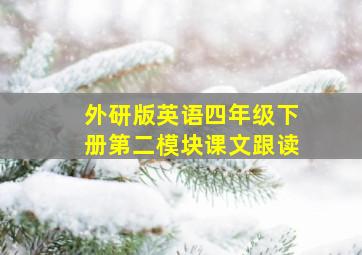 外研版英语四年级下册第二模块课文跟读